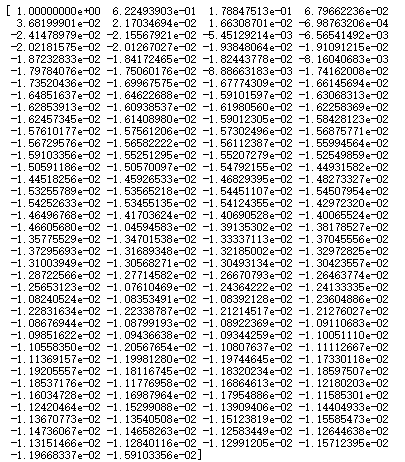 [ 1.00000000e+00 6.22493903e-01 1.78847513e-01 6.79662236e-02
3.68199901e-02 2.17034694e-02 1.66308701e-02 -6.98763206e-04
-2.41478979e-02 -2.15567921e-02 -5.45129214e-03 -6.56541492e-03
-2.02181575e-02 -2.01267027e-02 -1.93848064e-02 -1.91091215e-02
-1.87232833e-02 -1.84172465e-02 -1.82443778e-02 -8.16040683e-03
-1.79784076e-02 -1.75060176e-02 -8.88663183e-03 -1.74162008e-02
-1.73520436e-02 -1.69967575e-02 -1.67774309e-02 -1.66145694e-02
-1.64851637e-02 -1.64622688e-02 -1.59101597e-02 -1.63068313e-02
-1.62853913e-02 -1.60938537e-02 -1.61980560e-02 -1.62258369e-02
-1.62457345e-02 -1.61408980e-02 -1.59012305e-02 -1.58428123e-02
-1.57610177e-02 -1.57561206e-02 -1.57302496e-02 -1.56875771e-02
-1.56729576e-02 -1.56582222e-02 -1.56112387e-02 -1.55994564e-02
-1.59103356e-02 -1.55251295e-02 -1.55207279e-02 -1.52549859e-02
-1.50591186e-02 -1.50570097e-02 -1.54792155e-02 -1.44931582e-02
-1.44518256e-02 -1.45926533e-02 -1.46829395e-02 -1.48273327e-02
-1.53255789e-02 -1.53565218e-02 -1.54451107e-02 -1.54507954e-02
-1.54252633e-02 -1.53455135e-02 -1.54124355e-02 -1.42972320e-02
-1.46496768e-02 -1.41703624e-02 -1.40690528e-02 -1.40065524e-02
-1.46605680e-02 -1.04594583e-02 -1.39135302e-02 -1.38178527e-02
-1.35775529e-02 -1.34701538e-02 -1.33337113e-02 -1.37045556e-02
-1.37295693e-02 -1.31689348e-02 -1.32185002e-02 -1.32972825e-02
-1.31003949e-02 -1.30568271e-02 -1.30493134e-02 -1.30423557e-02
-1.28722566e-02 -1.27714582e-02 -1.26670793e-02 -1.26463774e-02
-1.25653123e-02 -1.07610469e-02 -1.24364222e-02 -1.24133335e-02
-1.08240524e-02 -1.08353491e-02 -1.08392128e-02 -1.23604886e-02
-1.22831634e-02 -1.22338787e-02 -1.21214517e-02 -1.21276027e-02
-1.08676944e-02 -1.08799193e-02 -1.08922369e-02 -1.09110683e-02
-1.09851622e-02 -1.09436638e-02 -1.09344259e-02 -1.10051110e-02
-1.10558350e-02 -1.20567654e-02 -1.10807637e-02 -1.11112667e-02
-1.11369157e-02 -1.19981280e-02 -1.19744645e-02 -1.17330118e-02
-1.19205557e-02 -1.18116745e-02 -1.18320234e-02 -1.18597507e-02
-1.18537176e-02 -1.11776958e-02 -1.16864613e-02 -1.12180203e-02
-1.16034728e-02 -1.16987964e-02 -1.17954886e-02 -1.11585301e-02
-1.12420464e-02 -1.15299088e-02 -1.13909406e-02 -1.14404933e-02
-1.13670773e-02 -1.13540508e-02 -1.15123819e-02 -1.15585473e-02
-1.14736067e-02 -1.14658263e-02 -1.12583449e-02 -1.12644638e-02
-1.13151466e-02 -1.12840116e-02 -1.12991205e-02 -1.15712395e-02
-1.19668337e-02 -1.59103356e-02]